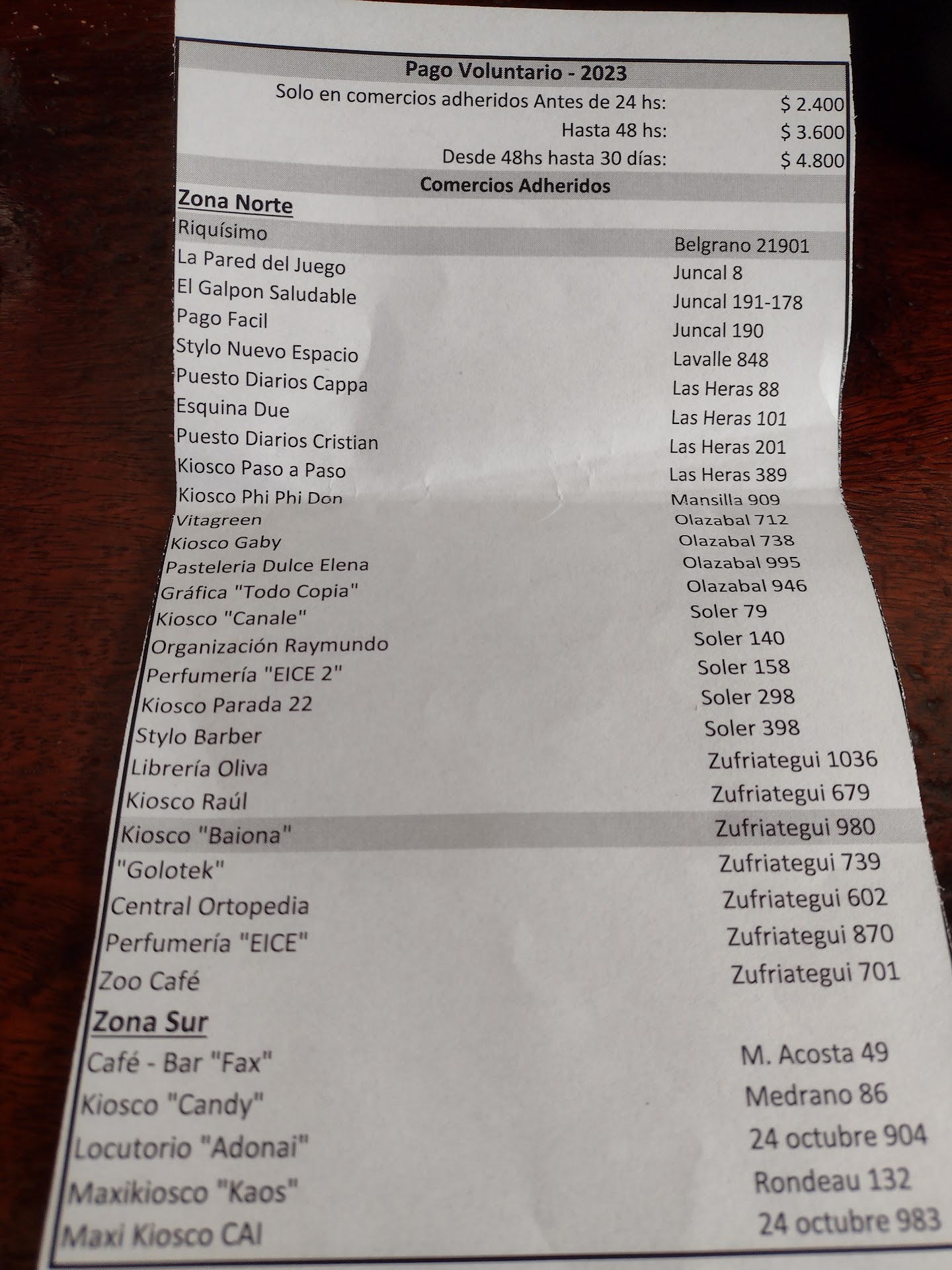 Pago Voluntario - 2023

Solo en comercios adheridos Antes de 24 hs: $ 2.400

Hasta 48 hs: $ 3.600

Desde 48hs hasta 30 días: $ 4.800

Comercios Adheridos

Zona Norte

Riquísimo Belgrano 21901
La Pared del Juego Juncal 8
El Galpon Saludable Juncal 191-178
Pago Facil Juncal 190
Stylo Nuevo Espacio Lavalle 848
Puesto Diarios Cappa Las Heras 88
Esquina Due Las Heras 101
Puesto Diarios Cristian Las Heras 201
Kiosco Paso a Paso Las Heras 389
Kiosco Phi Phi Don Mansilla 909
Vitagreen Olazabal 712
Kiosco Gaby Olazabal 738
Pasteleria Dulce Elena Olazabal 995
Gráfica "Todo Copia" Olazabal 946
Kiosco "Canale" Soler 79
Organización Raymundo Soler 140
Perfumería "EICE 2" Soler 158
Kiosco Parada 22 Soler 298
Stylo Barber Soler 398
Librería Oliva Zufriategui 1036
Kiosco Raúl Zufriategui 679
Kiosco "Baiona" Zufriategui 980
"Golotek" Zufriategui 739
Central Ortopedia Zufriategui 602
Perfumería "EICE" Zufriategui 870
Zoo Café Zufriategui 701

Zona Sur

Café - Bar "Fax" M. Acosta 49
Kiosco "Candy" Medrano 86
Locutorio "Adonai" 24 octubre 904
Maxikiosco "Kaos" Rondeau 132
Maxi Kiosco CAI 24 octubre 983